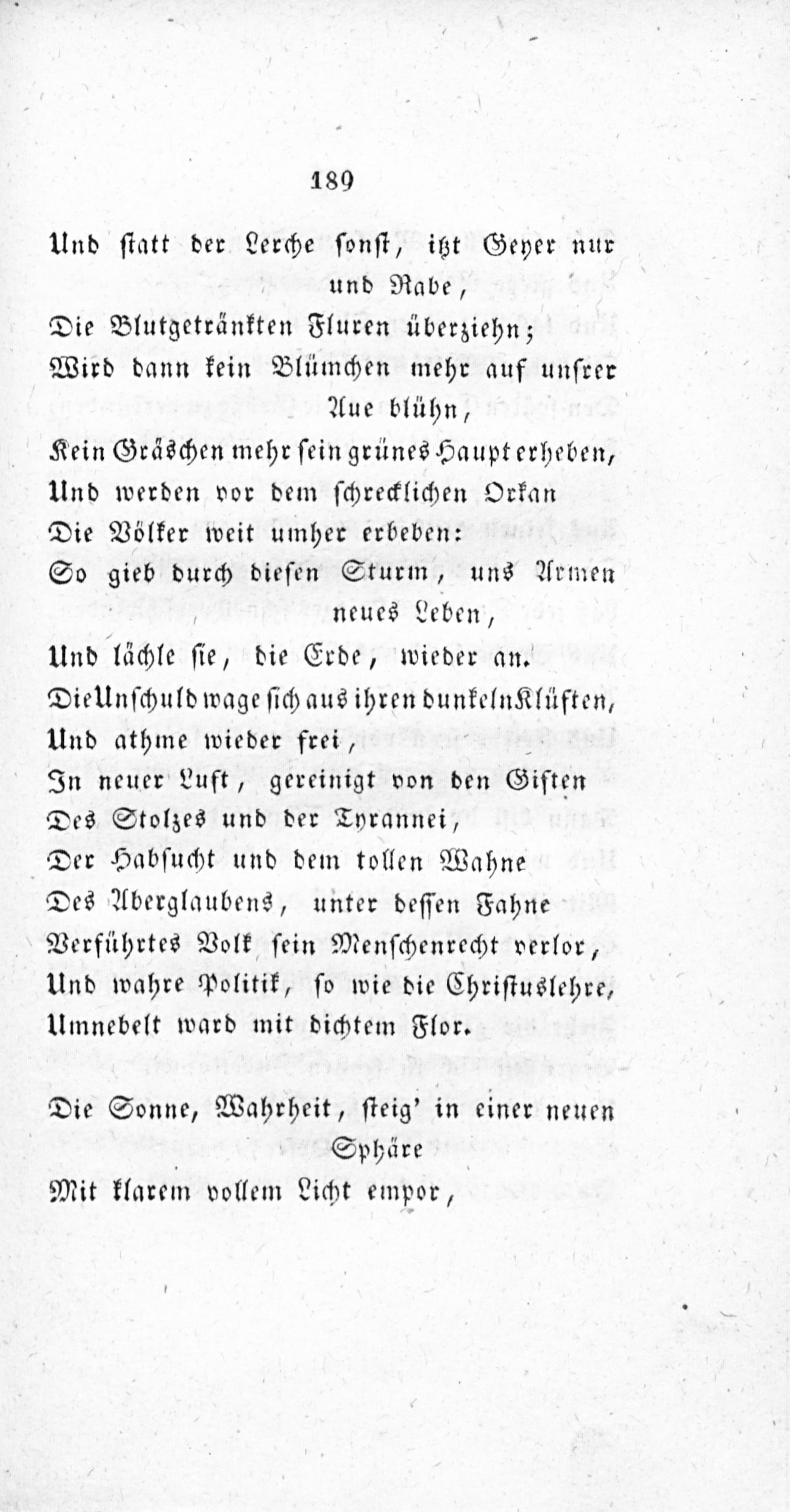 189

Und statt der Lerche sonst, itzt Geyer nur und Rabe,
Die Blutgetränkten Fluren überziehn;
Wird dann kein Blümchen mehr auf unsrer Aue blühn,
Kein Gräschen mehr sein grünes Haupt erheben,
Und werden vor dem schrecklichen Orkan
Die Völker weit umher erbeben:
So gieb durch diesen Sturm, uns Armen neues Leben,
Und lächle sie, die Erde, wieder an.
Die Unschuld wage sich aus ihren dunkeln Klüften,
Und athme wieder frei,
In neuer Luft, gereinigt von den Giften
Des Stolzes und der Tyrannei,
Der Habsucht und dem tollen Wahne
Des Aberglaubens, unter dessen Fahne
Verführtes Volk sein Menschenrecht verlor,
Und wahre Politik, so wie die Christuslehre,
Umnebelt ward mit dichtem Flor.

Die Sonne, Wahrheit, steig' in einer neuen Sphäre
Mit klarem vollem Licht empor,